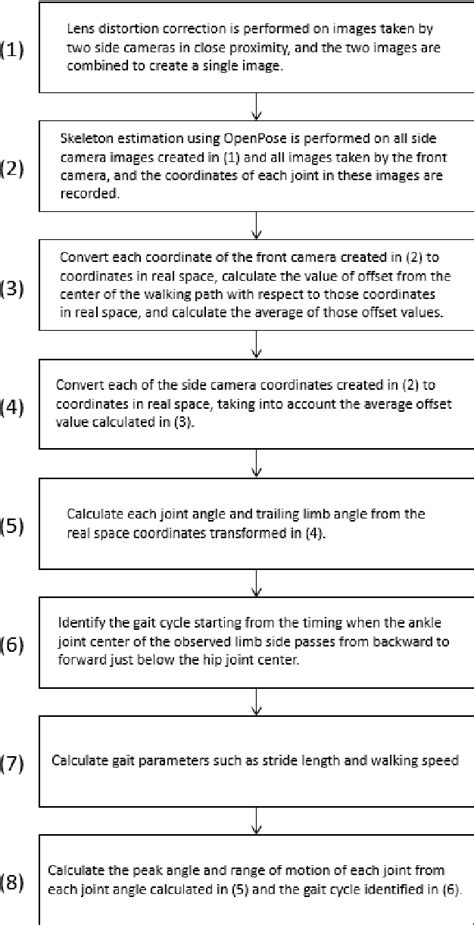 (1) Lens distortion correction is performed on images taken by two side cameras in close proximity, and the two images are combined to create a single image.

(2) Skeleton estimation using OpenPose is performed on all side camera images created in (1) and all images taken by the front camera, and the coordinates of each joint in these images are recorded.

(3) Convert each coordinate of the front camera created in (2) to coordinates in real space, calculate the value of offset from the center of the walking path with respect to those coordinates in real space, and calculate the average of those offset values.

(4) Convert each of the side camera coordinates created in (2) to coordinates in real space, taking into account the average offset value calculated in (3).

(5) Calculate each joint angle and trailing limb angle from the real space coordinates transformed in (4).

(6) Identify the gait cycle starting from the timing when the ankle joint center of the observed limb side passes from backward to forward just below the hip joint center.

(7) Calculate gait parameters such as stride length and walking speed

(8) Calculate the peak angle and range of motion of each joint from each joint angle calculated in (5) and the gait cycle identified in (6).